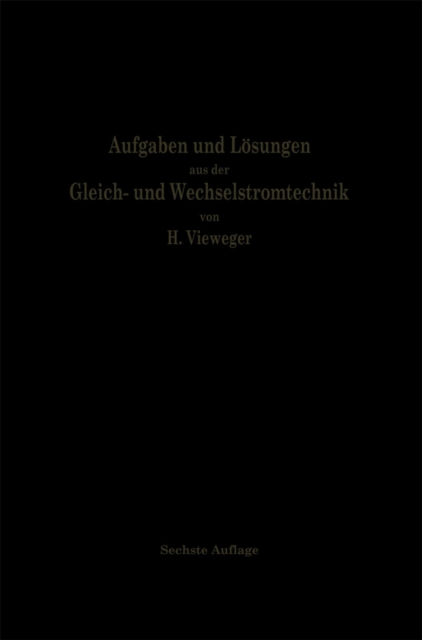 Aufgaben und Lösungen
aus der
Gleich- und Wechselstromtechnik
von
H. Vieweger

Sechste Auflage